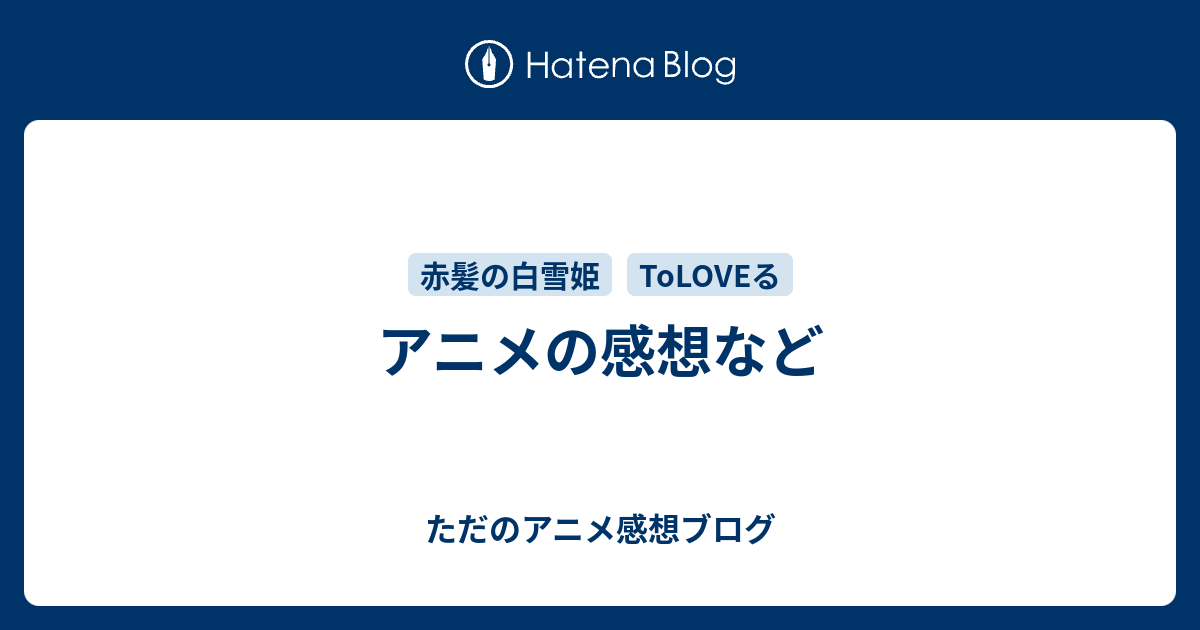 Hatena Blog

赤髪の白雪姫

ToLOVEる

アニメの感想など

ただのアニメ感想ブログ